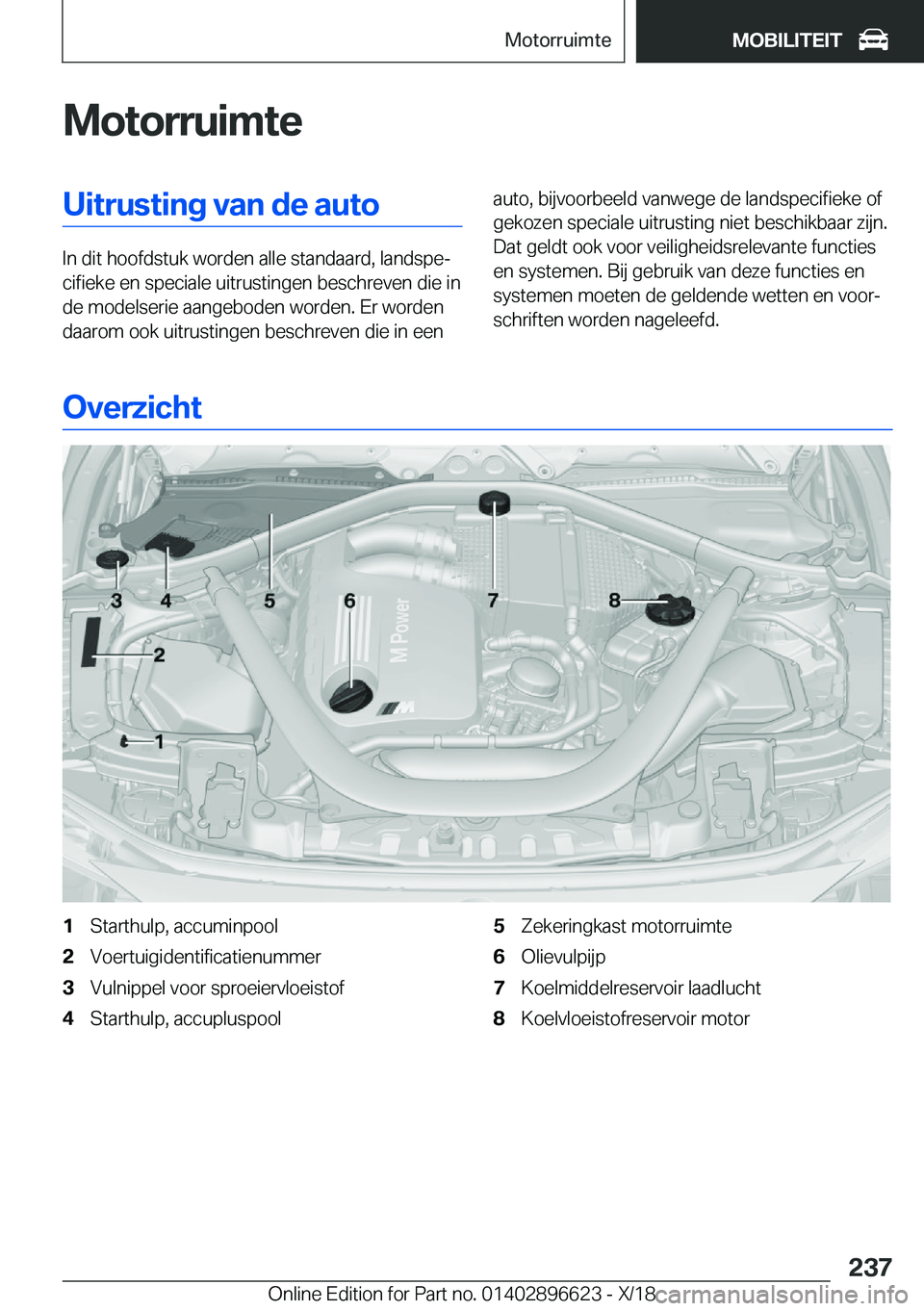 Motorruimte MOBILITEIT

Motorruimte

Uitrusting van de auto

In dit hoofdstuk worden alle standaard, landspecifieke en speciale uitrustingen beschreven die in de modelserie aangeboden worden. Er worden daarom ook uitrustingen beschreven die in een auto, bijvoorbeeld vanwege de landspecifieke of gekozen speciale uitrusting niet beschikbaar zijn. Dat geldt ook voor veiligheidsrelevante functies en systemen. Bij gebruik van deze functies en systemen moeten de geldende wetten en voorschriften worden nageleefd.

Overzicht

3 4 5 6 7 8 2 1 M Power

1 Starthulp, accuminpool
2 Voertuigidentificatienummer
3 Vulnippel voor sproeiervloeistof
4 Starthulp, accupluspool
5 Zekeringkast motorruimte
6 Olievulpijp
7 Koelmiddelreservoir laadlucht
8 Koelvloeistofreservoir motor

237
Online Edition for Part no. 01402896623 - X/18 carmanualsonline.info